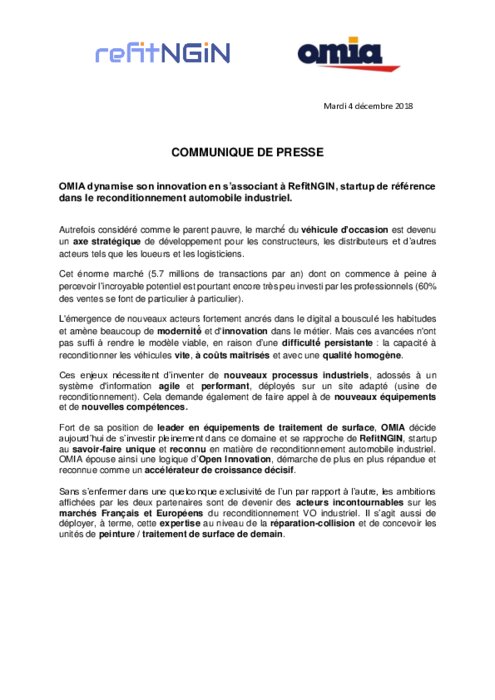 refitNGiN

omia

Mardi 4 décembre 2018

COMMUNIQUE DE PRESSE

OMIA dynamise son innovation en s'associant à RefitNGIN, startup de référence dans le reconditionnement automobile industriel.

Autrefois considéré comme le parent pauvre, le marché du véhicule d'occasion est devenu un axe stratégique de développement pour les constructeurs, les distributeurs et d'autres acteurs tels que les loueurs et les logisticiens.

Cet énorme marché (5.7 millions de transactions par an) dont on commence à peine à percevoir l'incroyable potentiel est pourtant encore très peu investi par les professionnels (60% des ventes se font de particulier à particulier).

L'émergence de nouveaux acteurs fortement ancrés dans le digital a bousculé les habitudes et amène beaucoup de modernité et d'innovation dans le métier. Mais ces avancées n'ont pas suffi à rendre le modèle viable, en raison d'une difficulté persistante : la capacité à reconditionner les véhicules vite, à coûts maitrisés et avec une qualité homogène.

Ces enjeux nécessitent d'inventer de nouveaux processus industriels, adossés à un système d'information agile et performant, déployés sur un site adapté (usine de reconditionnement). Cela demande également de faire appel à de nouveaux équipements et de nouvelles compétences.

Fort de sa position de leader en équipements de traitement de surface, OMIA décide aujourd'hui de s'investir pleinement dans ce domaine et se rapproche de RefitNGIN, startup au savoir-faire unique et reconnu en matière de reconditionnement automobile industriel. OMIA épouse ainsi une logique d'Open Innovation, démarche de plus en plus répandue et reconnue comme un accélérateur de croissance décisif.

Sans s'enfermer dans une quelconque exclusivité de l'un par rapport à l'autre, les ambitions affichées par les deux partenaires sont de devenir des acteurs incontournables sur les marchés Français et Européens du reconditionnement VO industriel. Il s'agit aussi de déployer, à terme, cette expertise au niveau de la réparation-collision et de concevoir les unités de peinture / traitement de surface de demain.